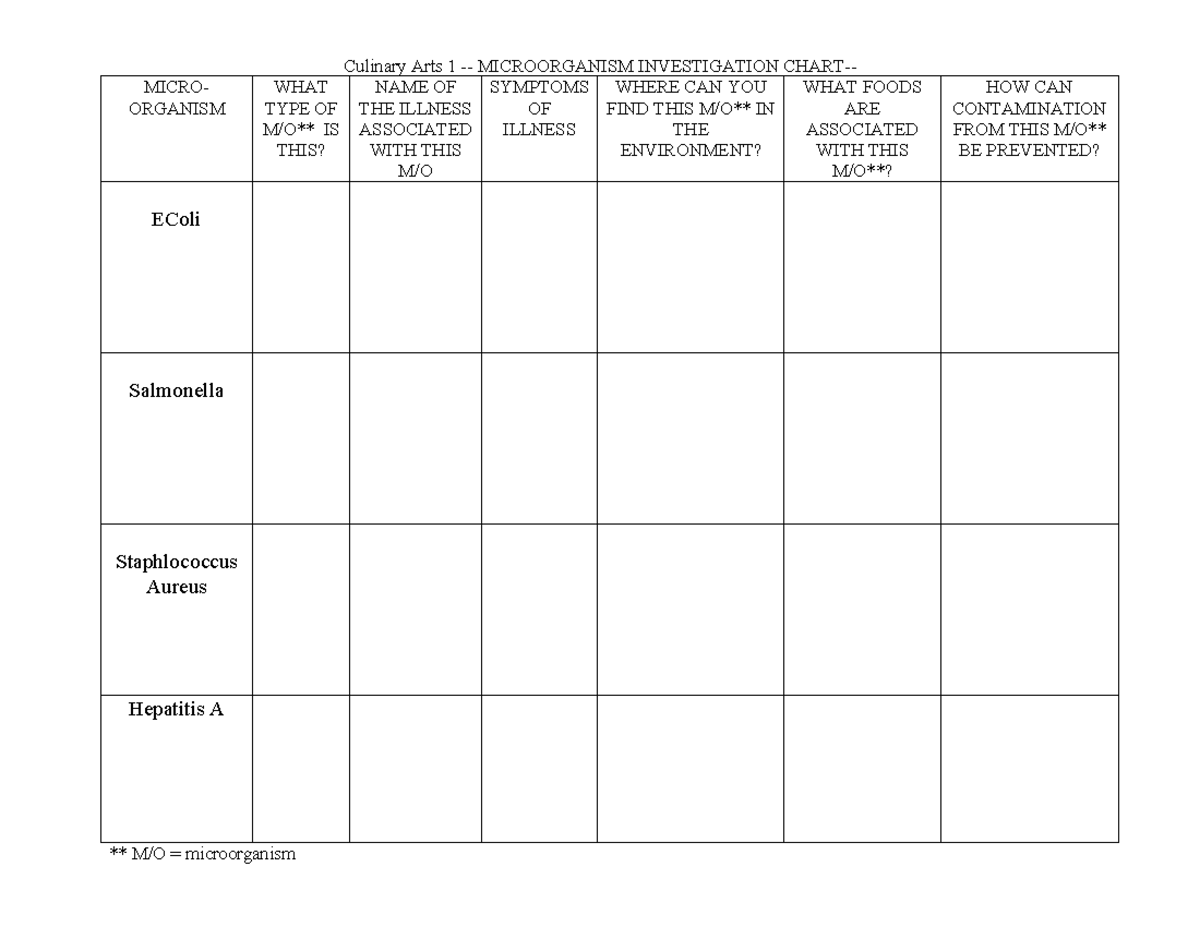 Culinary Arts 1 -- MICROORGANISM INVESTIGATION CHART--

| MICRO-ORGANISM | WHAT TYPE OF M/O** IS THIS? | NAME OF THE ILLNESS ASSOCIATED WITH THIS M/O | SYMPTOMS OF ILLNESS | WHERE CAN YOU FIND THIS M/O** IN THE ENVIRONMENT? | WHAT FOODS ARE ASSOCIATED WITH THIS M/O**? | HOW CAN CONTAMINATION FROM THIS M/O** BE PREVENTED? |
|---|---|---|---|---|---|---|
| EColi | | | | | | |
| Salmonella | | | | | | |
| Staphlococcus Aureus | | | | | | |
| Hepatitis A | | | | | | |

** M/O = microorganism